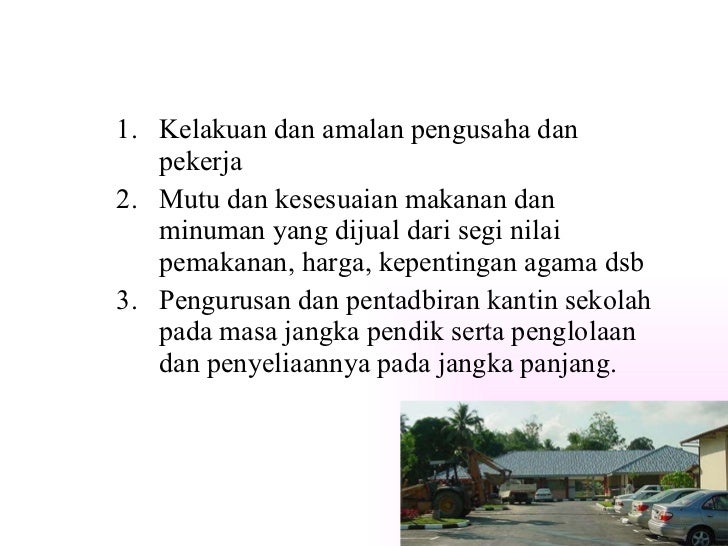 1. Kelakuan dan amalan pengusaha dan pekerja
2. Mutu dan kesesuaian makanan dan minuman yang dijual dari segi nilai pemakanan, harga, kepentingan agama dsb
3. Pengurusan dan pentadbiran kantin sekolah pada masa jangka pendik serta penglolaan dan penyeliaannya pada jangka panjang.